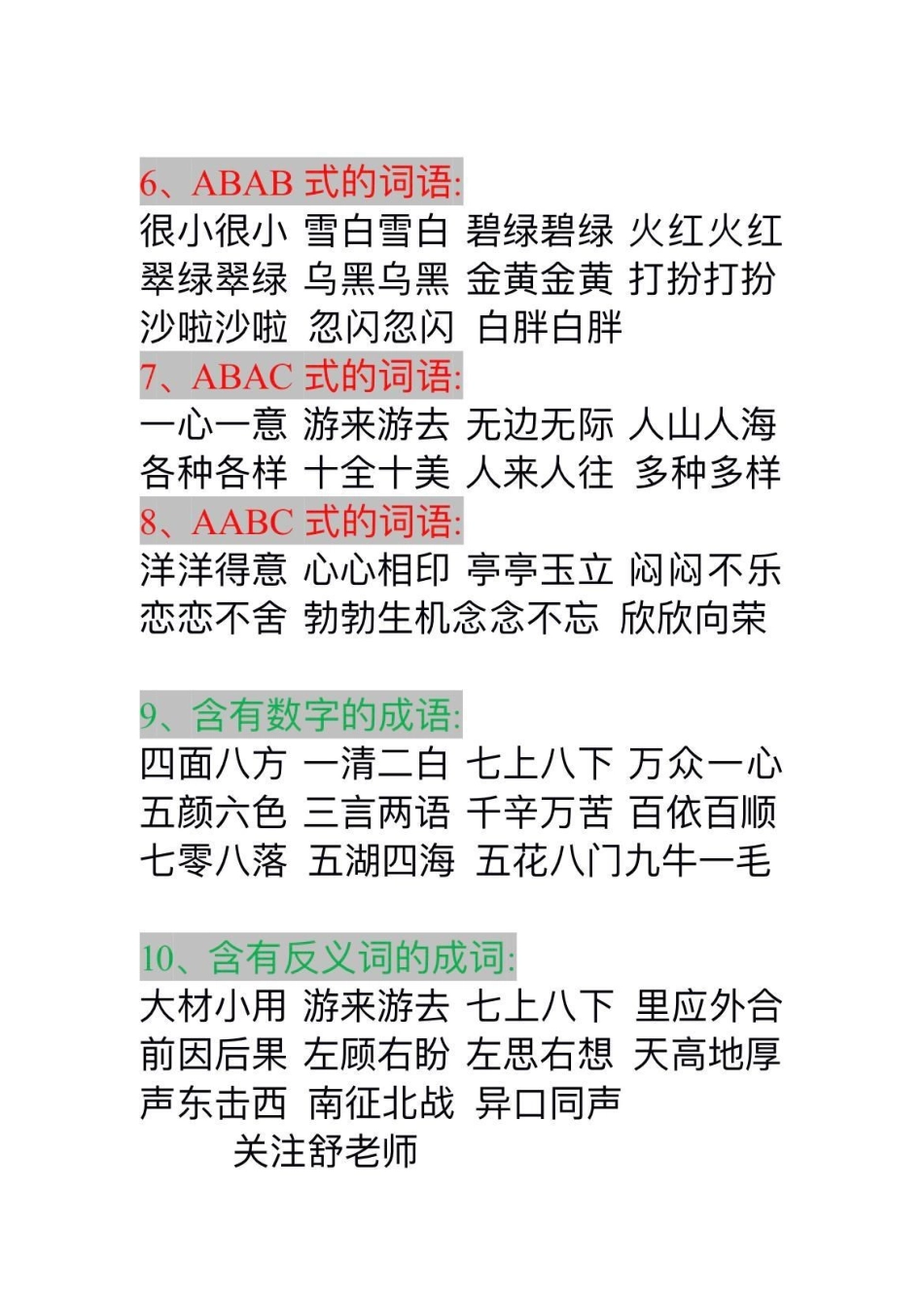 6、ABAB 式的词语:
很小很小 雪白雪白 碧绿碧绿 火红火红
翠绿翠绿 乌黑乌黑 金黄金黄 打扮打扮
沙啦沙啦 忽闪忽闪 白胖白胖
7、ABAC 式的词语:
一心一意 游来游去 无边无际 人山人海
各种各样 十全十美 人来人往 多种多样
8、AABC 式的词语:
洋洋得意 心心相印 亭亭玉立 闷闷不乐
恋恋不舍 勃勃生机念念不忘 欣欣向荣

9、含有数字的成语:
四面八方 一清二白 七上八下 万众一心
五颜六色 三言两语 千辛万苦 百依百顺
七零八落 五湖四海 五花八门九牛一毛

10、含有反义词的成词:
大材小用 游来游去 七上八下 里应外合
前因后果 左顾右盼 左思右想 天高地厚
声东击西 南征北战 异口同声
关注舒老师